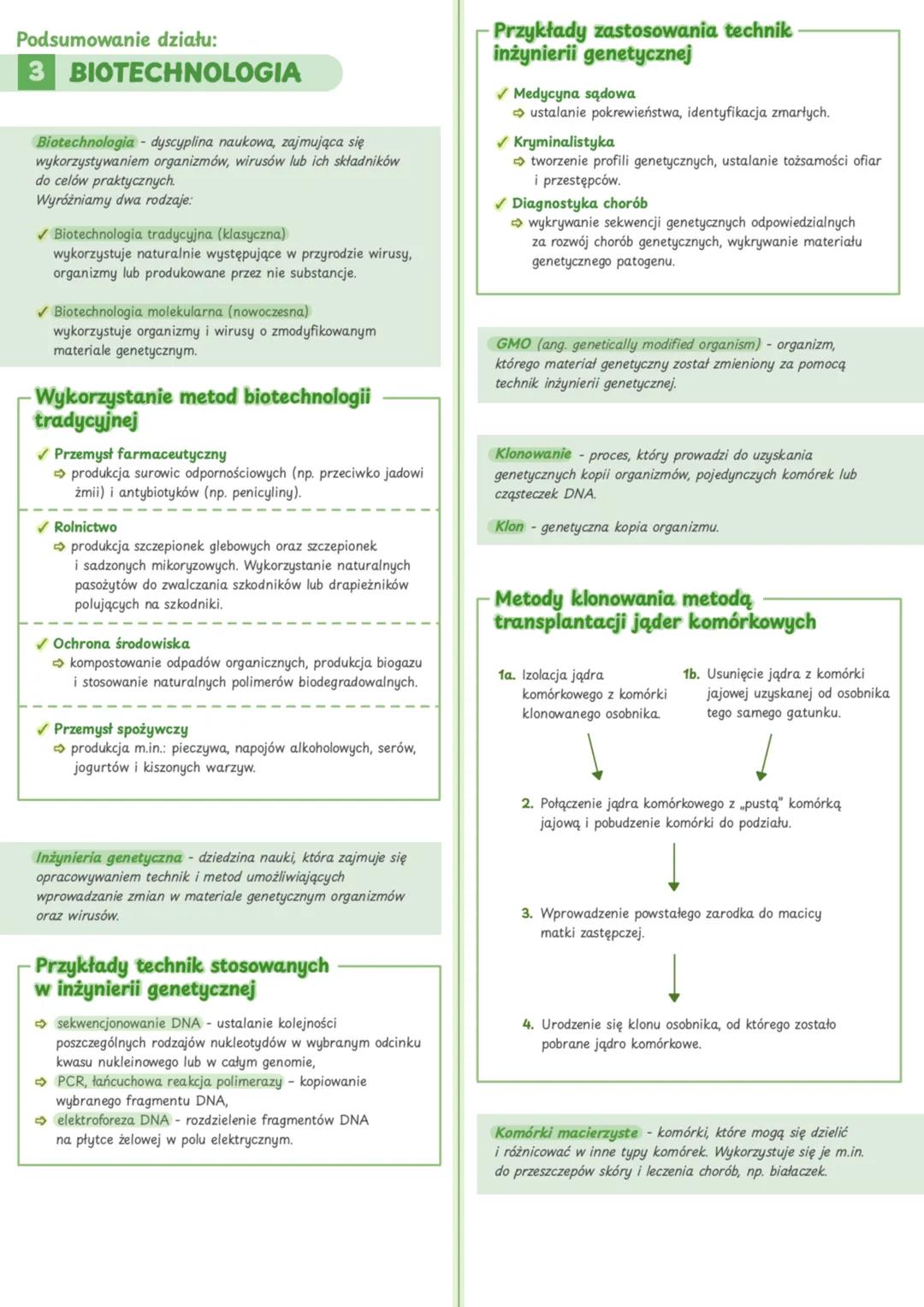 Podsumowanie działu:
3 BIOTECHNOLOGIA

Biotechnologia - dyscyplina naukowa, zajmująca się wykorzystywaniem organizmów, wirusów lub ich składników do celów praktycznych.
Wyróżniamy dwa rodzaje:

✓ Biotechnologia tradycyjna (klasyczna)
wykorzystuje naturalnie występujące w przyrodzie wirusy, organizmy lub produkowane przez nie substancje.

✓ Biotechnologia molekularna (nowoczesna)
wykorzystuje organizmy i wirusy o zmodyfikowanym materiale genetycznym.

Wykorzystanie metod biotechnologii tradycyjnej

✓ Przemysł farmaceutyczny
⇨ produkcja surowic odpornościowych (np. przeciwko jadowi żmii) i antybiotyków (np. penicyliny).

✓ Rolnictwo
⇨ produkcja szczepionek glebowych oraz szczepionek i sadzonych mikoryzowych. Wykorzystanie naturalnych pasożytów do zwalczania szkodników lub drapieżników polujących na szkodniki.

✓ Ochrona środowiska
⇨ kompostowanie odpadów organicznych, produkcja biogazu i stosowanie naturalnych polimerów biodegradowalnych.

✓ Przemysł spożywczy
⇨ produkcja m.in.: pieczywa, napojów alkoholowych, serów, jogurtów i kiszonych warzyw.

Inżynieria genetyczna - dziedzina nauki, która zajmuje się opracowywaniem technik i metod umożliwiających wprowadzanie zmian w materiale genetycznym organizmów oraz wirusów.

Przykłady technik stosowanych w inżynierii genetycznej

⇨ sekwencjonowanie DNA - ustalanie kolejności poszczególnych rodzajów nukleotydów w wybranym odcinku kwasu nukleinowego lub w całym genomie,
⇨ PCR, łańcuchowa reakcja polimerazy – kopiowanie wybranego fragmentu DNA,
⇨ elektroforeza DNA - rozdzielenie fragmentów DNA na płytce żelowej w polu elektrycznym.

Przykłady zastosowania technik inżynierii genetycznej

✓ Medycyna sądowa
⇨ ustalanie pokrewieństwa, identyfikacja zmarłych.

✓ Kryminalistyka
⇨ tworzenie profili genetycznych, ustalanie tożsamości ofiar i przestępców.

✓ Diagnostyka chorób
⇨ wykrywanie sekwencji genetycznych odpowiedzialnych za rozwój chorób genetycznych, wykrywanie materiału genetycznego patogenu.

GMO (ang. genetically modified organism) - organizm, którego materiał genetyczny został zmieniony za pomocą technik inżynierii genetycznej.

Klonowanie - proces, który prowadzi do uzyskania genetycznych kopii organizmów, pojedynczych komórek lub cząsteczek DNA.

Klon - genetyczna kopia organizmu.

Metody klonowania metodą transplantacji jąder komórkowych

1a. Izolacja jądra komórkowego z komórki klonowanego osobnika.

1b. Usunięcie jądra z komórki jajowej uzyskanej od osobnika tego samego gatunku.

2. Połączenie jądra komórkowego z „pustą" komórką jajową i pobudzenie komórki do podziału.

3. Wprowadzenie powstałego zarodka do macicy matki zastępczej.

4. Urodzenie się klonu osobnika, od którego zostało pobrane jądro komórkowe.

Komórki macierzyste - komórki, które mogą się dzielić i różnicować w inne typy komórek. Wykorzystuje się je m.in. do przeszczepów skóry i leczenia chorób, np. białaczek.